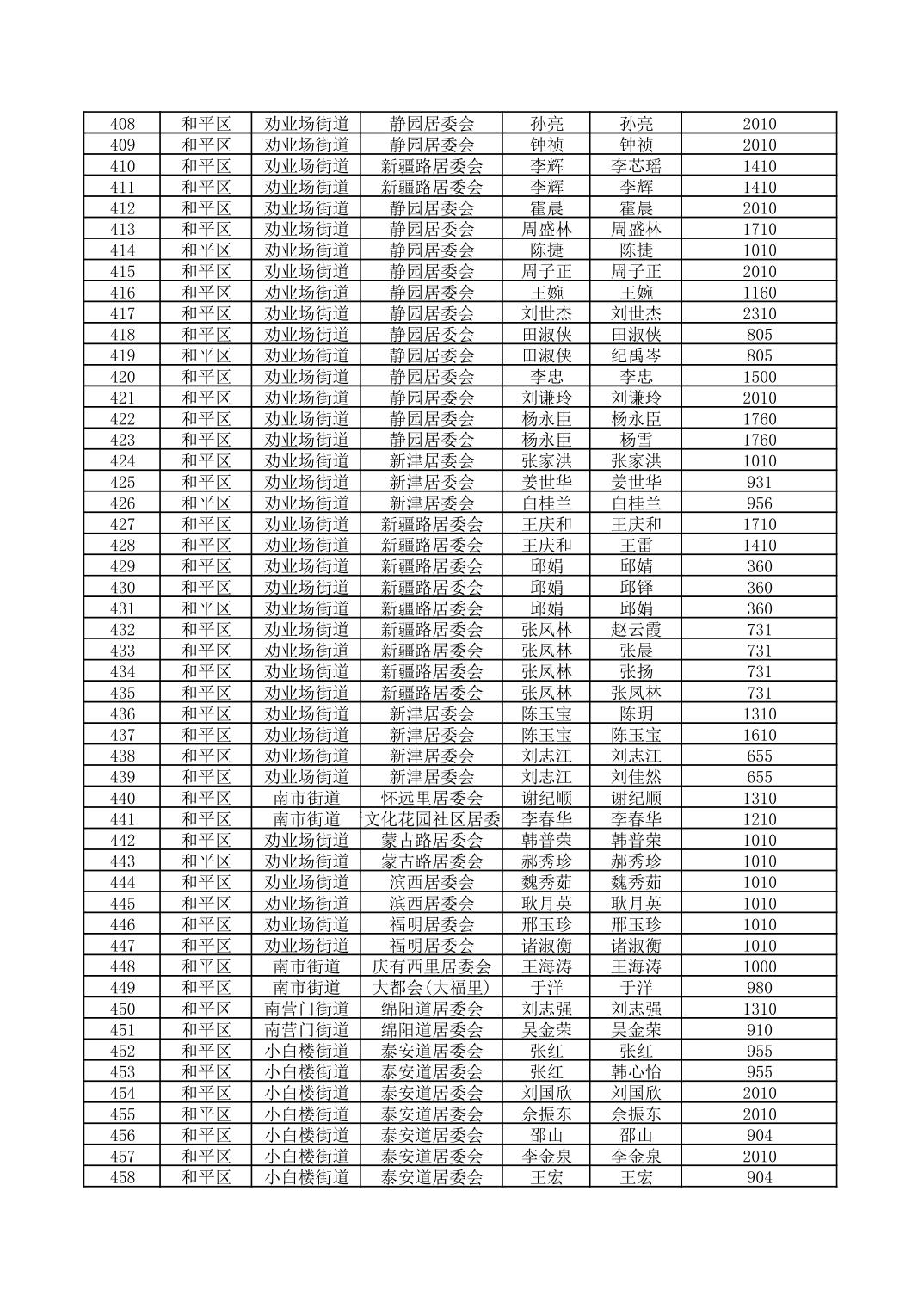 | 408 | 和平区 | 劝业场街道 | 静园居委会 | 孙亮 | 孙亮 | 2010 |
|---|---|---|---|---|---|---|
| 409 | 和平区 | 劝业场街道 | 静园居委会 | 钟祯 | 钟祯 | 2010 |
| 410 | 和平区 | 劝业场街道 | 新疆路居委会 | 李辉 | 李芯瑶 | 1410 |
| 411 | 和平区 | 劝业场街道 | 新疆路居委会 | 李辉 | 李辉 | 1410 |
| 412 | 和平区 | 劝业场街道 | 静园居委会 | 霍晨 | 霍晨 | 2010 |
| 413 | 和平区 | 劝业场街道 | 静园居委会 | 周盛林 | 周盛林 | 1710 |
| 414 | 和平区 | 劝业场街道 | 静园居委会 | 陈捷 | 陈捷 | 1010 |
| 415 | 和平区 | 劝业场街道 | 静园居委会 | 周子正 | 周子正 | 2010 |
| 416 | 和平区 | 劝业场街道 | 静园居委会 | 王婉 | 王婉 | 1160 |
| 417 | 和平区 | 劝业场街道 | 静园居委会 | 刘世杰 | 刘世杰 | 2310 |
| 418 | 和平区 | 劝业场街道 | 静园居委会 | 田淑侠 | 田淑侠 | 805 |
| 419 | 和平区 | 劝业场街道 | 静园居委会 | 田淑侠 | 纪禹岑 | 805 |
| 420 | 和平区 | 劝业场街道 | 静园居委会 | 李忠 | 李忠 | 1500 |
| 421 | 和平区 | 劝业场街道 | 静园居委会 | 刘谦玲 | 刘谦玲 | 2010 |
| 422 | 和平区 | 劝业场街道 | 静园居委会 | 杨永臣 | 杨永臣 | 1760 |
| 423 | 和平区 | 劝业场街道 | 静园居委会 | 杨永臣 | 杨雪 | 1760 |
| 424 | 和平区 | 劝业场街道 | 新津居委会 | 张家洪 | 张家洪 | 1010 |
| 425 | 和平区 | 劝业场街道 | 新津居委会 | 姜世华 | 姜世华 | 931 |
| 426 | 和平区 | 劝业场街道 | 新津居委会 | 白桂兰 | 白桂兰 | 956 |
| 427 | 和平区 | 劝业场街道 | 新疆路居委会 | 王庆和 | 王庆和 | 1710 |
| 428 | 和平区 | 劝业场街道 | 新疆路居委会 | 王庆和 | 王雷 | 1410 |
| 429 | 和平区 | 劝业场街道 | 新疆路居委会 | 邱娟 | 邱婧 | 360 |
| 430 | 和平区 | 劝业场街道 | 新疆路居委会 | 邱娟 | 邱铎 | 360 |
| 431 | 和平区 | 劝业场街道 | 新疆路居委会 | 邱娟 | 邱娟 | 360 |
| 432 | 和平区 | 劝业场街道 | 新疆路居委会 | 张凤林 | 赵云霞 | 731 |
| 433 | 和平区 | 劝业场街道 | 新疆路居委会 | 张凤林 | 张晨 | 731 |
| 434 | 和平区 | 劝业场街道 | 新疆路居委会 | 张凤林 | 张扬 | 731 |
| 435 | 和平区 | 劝业场街道 | 新疆路居委会 | 张凤林 | 张凤林 | 731 |
| 436 | 和平区 | 劝业场街道 | 新津居委会 | 陈玉宝 | 陈玥 | 1310 |
| 437 | 和平区 | 劝业场街道 | 新津居委会 | 陈玉宝 | 陈玉宝 | 1610 |
| 438 | 和平区 | 劝业场街道 | 新津居委会 | 刘志江 | 刘志江 | 655 |
| 439 | 和平区 | 劝业场街道 | 新津居委会 | 刘志江 | 刘佳然 | 655 |
| 440 | 和平区 | 南市街道 | 怀远里居委会 | 谢纪顺 | 谢纪顺 | 1310 |
| 441 | 和平区 | 南市街道 | 文化花园社区居委 | 李春华 | 李春华 | 1210 |
| 442 | 和平区 | 劝业场街道 | 蒙古路居委会 | 韩普荣 | 韩普荣 | 1010 |
| 443 | 和平区 | 劝业场街道 | 蒙古路居委会 | 郝秀珍 | 郝秀珍 | 1010 |
| 444 | 和平区 | 劝业场街道 | 滨西居委会 | 魏秀茹 | 魏秀茹 | 1010 |
| 445 | 和平区 | 劝业场街道 | 滨西居委会 | 耿月英 | 耿月英 | 1010 |
| 446 | 和平区 | 劝业场街道 | 福明居委会 | 邢玉珍 | 邢玉珍 | 1010 |
| 447 | 和平区 | 劝业场街道 | 福明居委会 | 诸淑衡 | 诸淑衡 | 1010 |
| 448 | 和平区 | 南市街道 | 庆有西里居委会 | 王海涛 | 王海涛 | 1000 |
| 449 | 和平区 | 南市街道 | 大都会(大福里) | 于洋 | 于洋 | 980 |
| 450 | 和平区 | 南营门街道 | 绵阳道居委会 | 刘志强 | 刘志强 | 1310 |
| 451 | 和平区 | 南营门街道 | 绵阳道居委会 | 吴金荣 | 吴金荣 | 910 |
| 452 | 和平区 | 小白楼街道 | 泰安道居委会 | 张红 | 张红 | 955 |
| 453 | 和平区 | 小白楼街道 | 泰安道居委会 | 张红 | 韩心怡 | 955 |
| 454 | 和平区 | 小白楼街道 | 泰安道居委会 | 刘国欣 | 刘国欣 | 2010 |
| 455 | 和平区 | 小白楼街道 | 泰安道居委会 | 佘振东 | 佘振东 | 2010 |
| 456 | 和平区 | 小白楼街道 | 泰安道居委会 | 邵山 | 邵山 | 904 |
| 457 | 和平区 | 小白楼街道 | 泰安道居委会 | 李金泉 | 李金泉 | 2010 |
| 458 | 和平区 | 小白楼街道 | 泰安道居委会 | 王宏 | 王宏 | 904 |